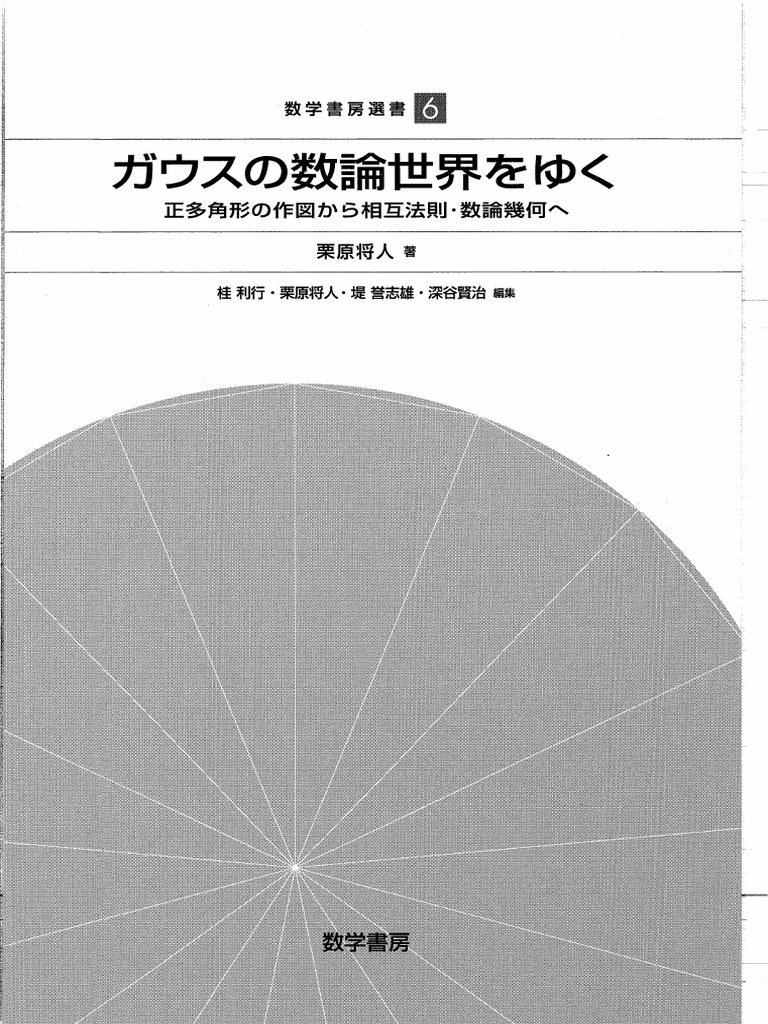 数学書房選書 6

ガウスの数論世界をゆく

正多角形の作図から相互法則・数論幾何へ

栗原将人 著

桂 利行・栗原将人・堤 誉志雄・深谷賢治 編集

数学書房